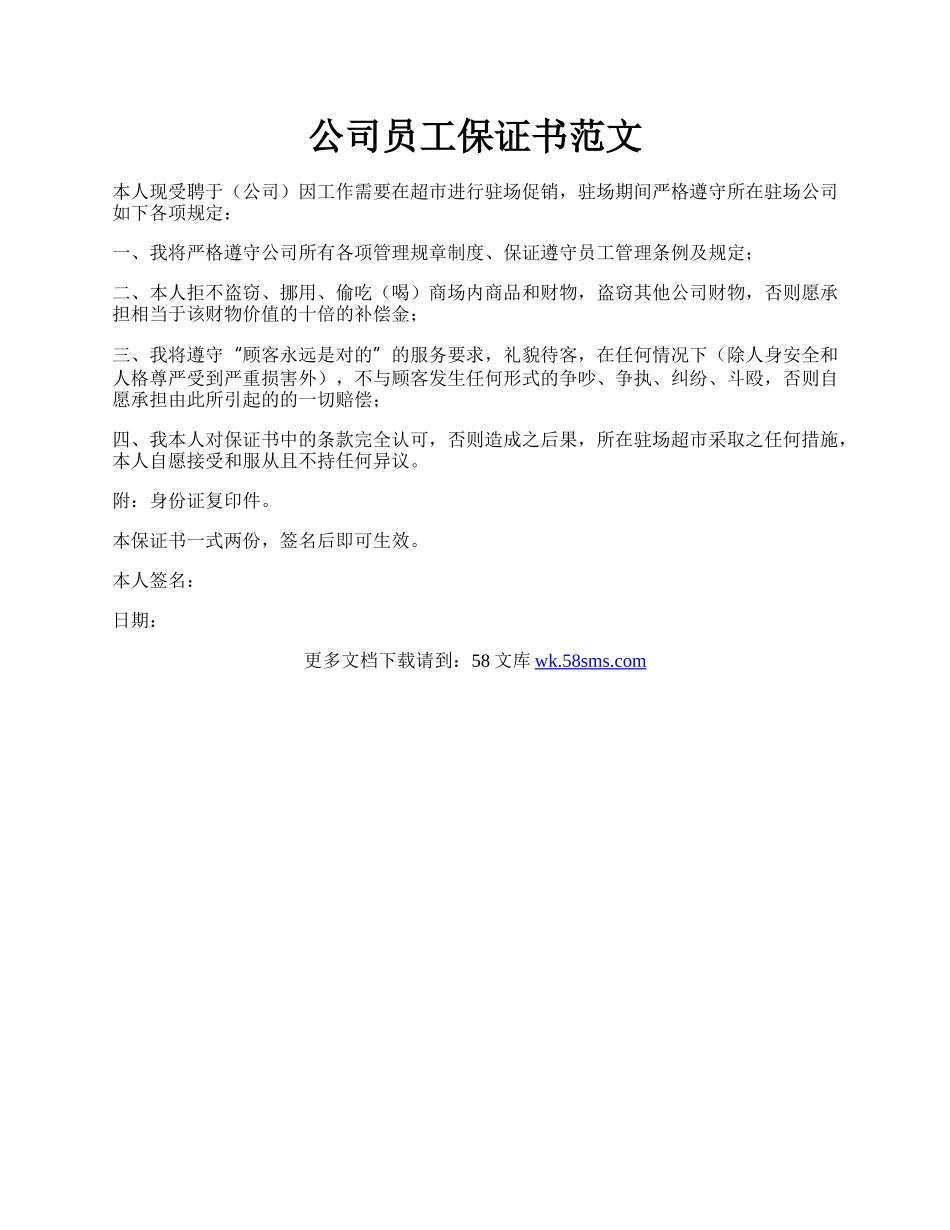 公司员工保证书范文

本人现受聘于（公司）因工作需要在超市进行驻场促销，驻场期间严格遵守所在驻场公司如下各项规定：

一、我将严格遵守公司所有各项管理规章制度、保证遵守员工管理条例及规定；

二、本人拒不盗窃、挪用、偷吃（喝）商场内商品和财物，盗窃其他公司财物，否则愿承担相当于该财物价值的十倍的补偿金；

三、我将遵守“顾客永远是对的”的服务要求，礼貌待客，在任何情况下（除人身安全和人格尊严受到严重损害外），不与顾客发生任何形式的争吵、争执、纠纷、斗殴，否则自愿承担由此所引起的的一切赔偿；

四、我本人对保证书中的条款完全认可，否则造成之后果，所在驻场超市采取之任何措施，本人自愿接受和服从且不持任何异议。

附：身份证复印件。

本保证书一式两份，签名后即可生效。

本人签名：

日期：

更多文档下载请到：58 文库 wk.58sms.com